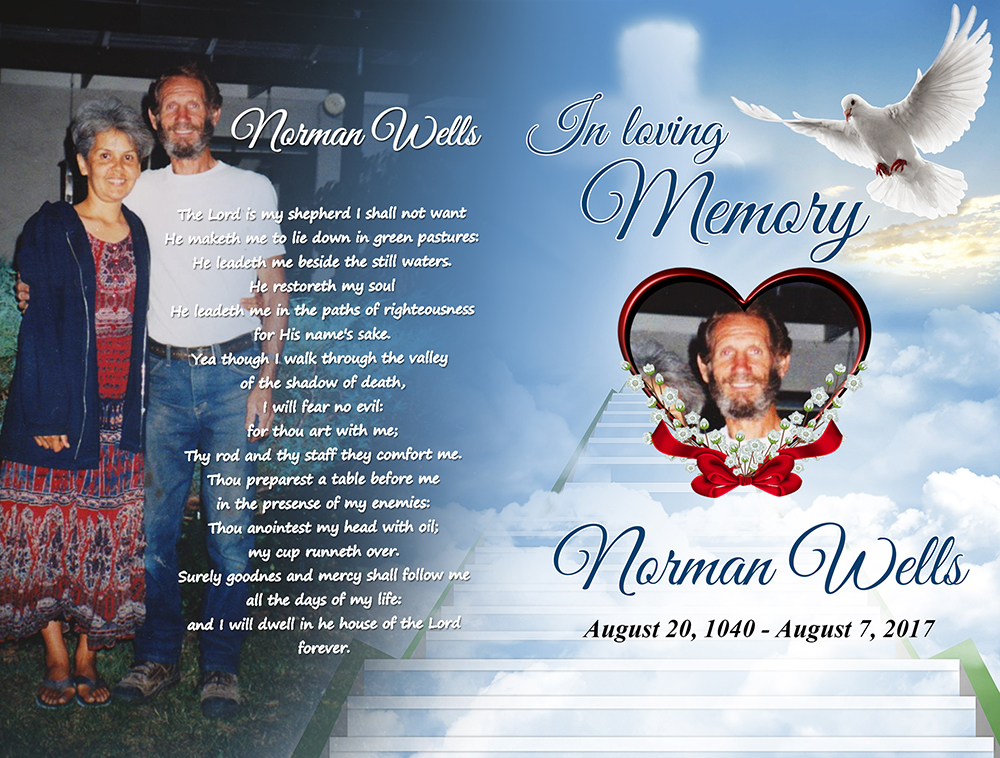 Norman Wells

The Lord is my shepherd I shall not want
He maketh me to lie down in green pastures:
He leadeth me beside the still waters.
He restoreth my soul
He leadeth me in the paths of righteousness
for His name's sake.
Yea though I walk through the valley
of the shadow of death,
I will fear no evil:
for thou art with me;
Thy rod and thy staff they comfort me.
Thou preparest a table before me
in the presense of my enemies:
Thou anointest my head with oil;
my cup runneth over.
Surely goodnes and mercy shall follow me
all the days of my life:
and I will dwell in he house of the Lord
forever.

In loving
Memory

Norman Wells

August 20, 1040 - August 7, 2017